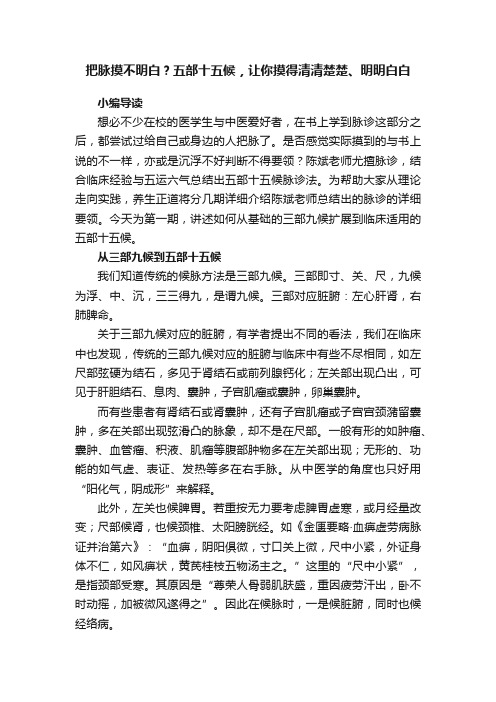 把脉摸不明白？五部十五候，让你摸得清清楚楚、明明白白

小编导读

想必不少在校的医学生与中医爱好者，在书上学到脉诊这部分之后，都尝试过给自己或身边的人把脉了。是否感觉实际摸到的与书上说的不一样，亦或是沉浮不好判断不得要领？陈斌老师尤擅脉诊，结合临床经验与五运六气总结出五部十五候脉诊法。为帮助大家从理论走向实践，养生正道将分几期详细介绍陈斌老师总结出的脉诊的详细要领。今天为第一期，讲述如何从基础的三部九候扩展到临床适用的五部十五候。

从三部九候到五部十五候

我们知道传统的候脉方法是三部九候。三部即寸、关、尺，九候为浮、中、沉，三三得九，是谓九候。三部对应脏腑：左心肝肾，右肺脾命。

关于三部九候对应的脏腑，有学者提出不同的看法，我们在临床中也发现，传统的三部九候对应的脏腑与临床中有些不尽相同，如左尺部弦硬为结石，多见于肾结石或前列腺钙化；左关部出现凸出，可见于肝胆结石、息肉、囊肿，子宫肌瘤或囊肿，卵巢囊肿。

而有些患者有肾结石或肾囊肿，还有子宫肌瘤或子宫宫颈潴留囊肿，多在关部出现弦滑凸的脉象，却不是在尺部。一般有形的如肿瘤、囊肿、血管瘤、积液、肌瘤等腹部肿物多在左关部出现；无形的、功能的如气虚、表证、发热等多在右手脉。从中医学的角度也只好用“阳化气，阴成形”来解释。

此外，左关也候脾胃。若重按无力要考虑脾胃虚寒，或月经量改变；尺部候肾，也候颈椎、太阳膀胱经。如《金匮要略·血痹虚劳病脉证并治第六》：“血痹，阴阳俱微，寸口关上微，尺中小紧，外证身体不仁，如风痹状，黄芪桂枝五物汤主之。”这里的“尺中小紧”，是指颈部受寒。其原因是“尊荣人骨弱肌肤盛，重因疲劳汗出，卧不时动摇，加被微风遂得之”。因此在候脉时，一是候脏腑，同时也候经络病。